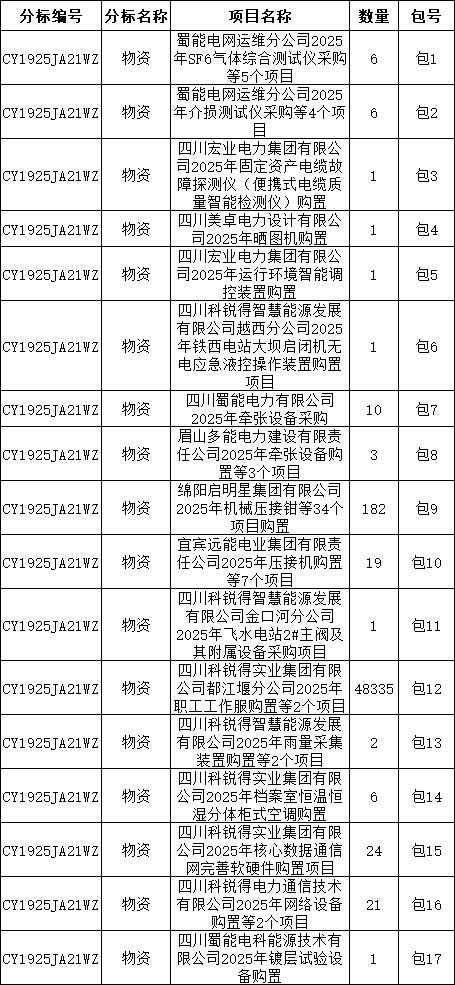 | 分标编号 | 分标名称 | 项目名称 | 数量 | 包号 |
|---|---|---|---|---|
| CY1925JA21WZ | 物资 | 蜀能电网运维分公司2025年SF6气体综合测试仪采购等5个项目 | 6 | 包1 |
| CY1925JA21WZ | 物资 | 蜀能电网运维分公司2025年介损测试仪采购等4个项目 | 6 | 包2 |
| CY1925JA21WZ | 物资 | 四川宏业电力集团有限公司2025年固定资产电缆故障探测仪（便携式电缆质量智能检测仪）购置 | 1 | 包3 |
| CY1925JA21WZ | 物资 | 四川美卓电力设计有限公司2025年晒图机购置 | 1 | 包4 |
| CY1925JA21WZ | 物资 | 四川宏业电力集团有限公司2025年运行环境智能调控装置购置 | 1 | 包5 |
| CY1925JA21WZ | 物资 | 四川科锐得智慧能源发展有限公司越西分公司2025年铁西电站大坝启闭机无电应急液控操作装置购置项目 | 1 | 包6 |
| CY1925JA21WZ | 物资 | 四川蜀能电力有限公司2025年牵张设备采购 | 10 | 包7 |
| CY1925JA21WZ | 物资 | 眉山多能电力建设有限责任公司2025年牵张设备购置等3个项目 | 3 | 包8 |
| CY1925JA21WZ | 物资 | 绵阳启明星集团有限公司2025年机械压接钳等34个项目购置 | 182 | 包9 |
| CY1925JA21WZ | 物资 | 宜宾远能电业集团有限责任公司2025年压接机购置等7个项目 | 19 | 包10 |
| CY1925JA21WZ | 物资 | 四川科锐得智慧能源发展有限公司金口河分公司2025年飞水电站2#主阀及其附属设备采购项目 | 1 | 包11 |
| CY1925JA21WZ | 物资 | 四川科锐得实业集团有限公司都江堰分公司2025年职工工作服购置等2个项目 | 48335 | 包12 |
| CY1925JA21WZ | 物资 | 四川科锐得智慧能源发展有限公司2025年雨量采集装置购置等2个项目 | 2 | 包13 |
| CY1925JA21WZ | 物资 | 四川科锐得实业集团有限公司2025年档案室恒温恒湿分体柜式空调购置 | 6 | 包14 |
| CY1925JA21WZ | 物资 | 四川科锐得实业集团有限公司2025年核心数据通信网完善软硬件购置项目 | 24 | 包15 |
| CY1925JA21WZ | 物资 | 四川科锐得电力通信技术有限公司2025年网络设备购置等2个项目 | 21 | 包16 |
| CY1925JA21WZ | 物资 | 四川蜀能电科能源技术有限公司2025年镀层试验设备购置 | 1 | 包17 |